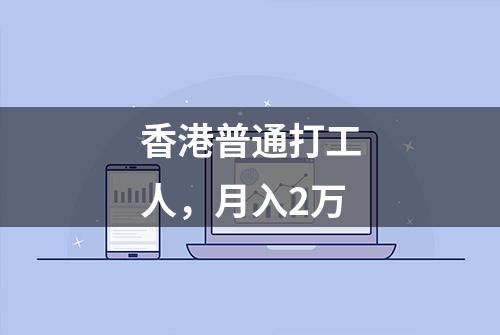 香港普通打工人，月入2万